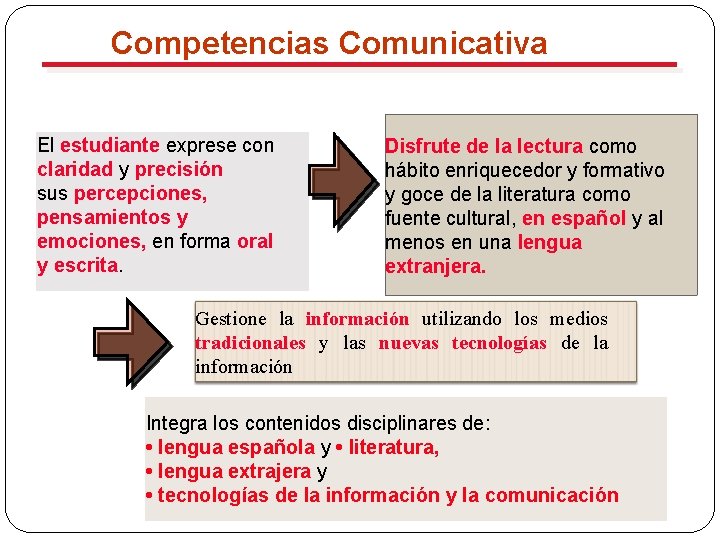 Competencias Comunicativa

El estudiante exprese con claridad y precisión sus percepciones, pensamientos y emociones, en forma oral y escrita.

Disfrute de la lectura como hábito enriquecedor y formativo y goce de la literatura como fuente cultural, en español y al menos en una lengua extranjera.

Gestione la información utilizando los medios tradicionales y las nuevas tecnologías de la información

Integra los contenidos disciplinares de:
• lengua española y • literatura,
• lengua extrajera y
• tecnologías de la información y la comunicación